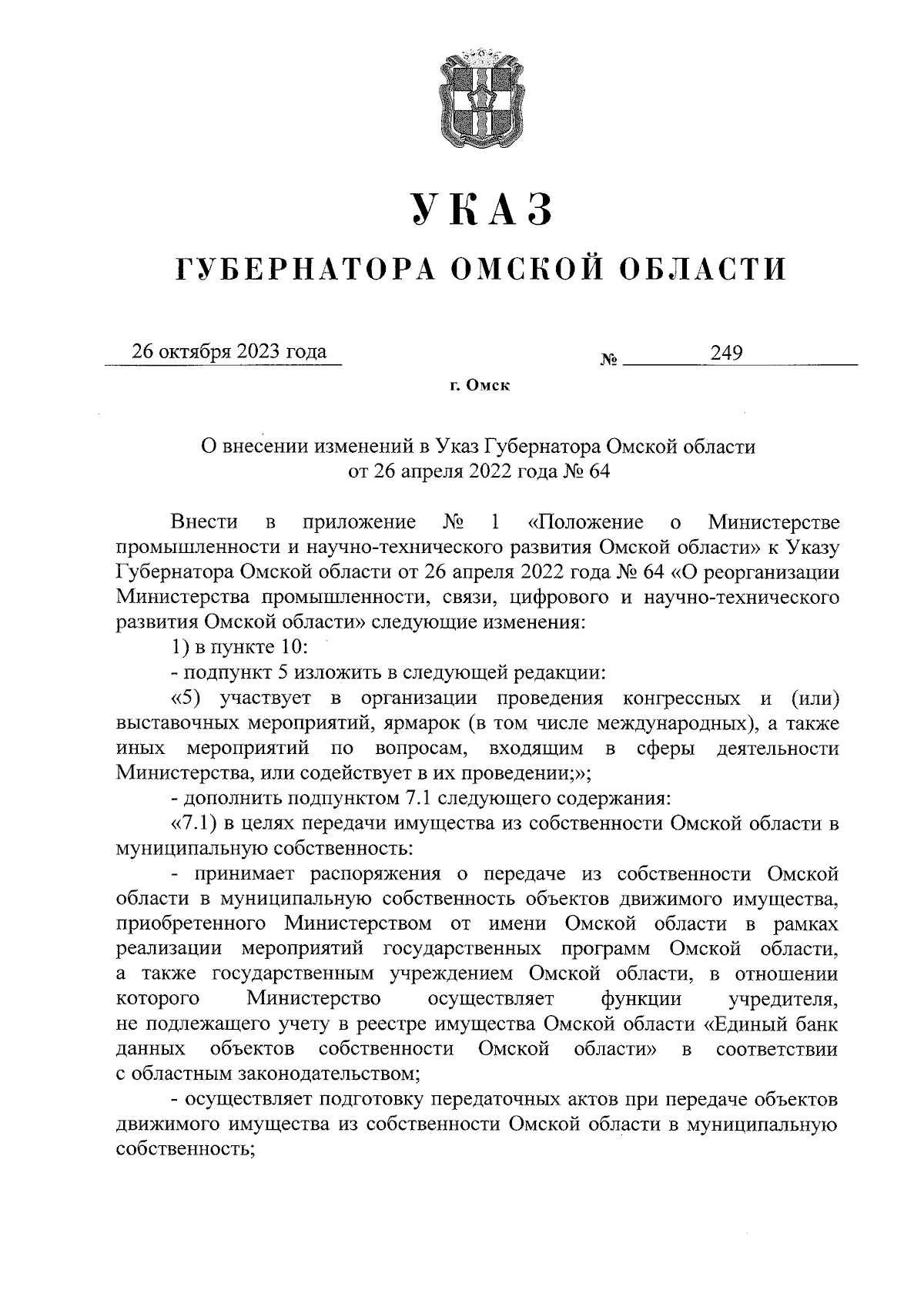 УКАЗ

ГУБЕРНАТОРА ОМСКОЙ ОБЛАСТИ

26 октября 2023 года                    № 249

г. Омск

О внесении изменений в Указ Губернатора Омской области от 26 апреля 2022 года № 64

Внести в приложение № 1 «Положение о Министерстве промышленности и научно-технического развития Омской области» к Указу Губернатора Омской области от 26 апреля 2022 года № 64 «О реорганизации Министерства промышленности, связи, цифрового и научно-технического развития Омской области» следующие изменения:

1) в пункте 10:

- подпункт 5 изложить в следующей редакции:

«5) участвует в организации проведения конгрессных и (или) выставочных мероприятий, ярмарок (в том числе международных), а также иных мероприятий по вопросам, входящим в сферы деятельности Министерства, или содействует в их проведении;»;

- дополнить подпунктом 7.1 следующего содержания:

«7.1) в целях передачи имущества из собственности Омской области в муниципальную собственность:

- принимает распоряжения о передаче из собственности Омской области в муниципальную собственность объектов движимого имущества, приобретенного Министерством от имени Омской области в рамках реализации мероприятий государственных программ Омской области, а также государственным учреждением Омской области, в отношении которого Министерство осуществляет функции учредителя, не подлежащего учету в реестре имущества Омской области «Единый банк данных объектов собственности Омской области» в соответствии с областным законодательством;

- осуществляет подготовку передаточных актов при передаче объектов движимого имущества из собственности Омской области в муниципальную собственность;